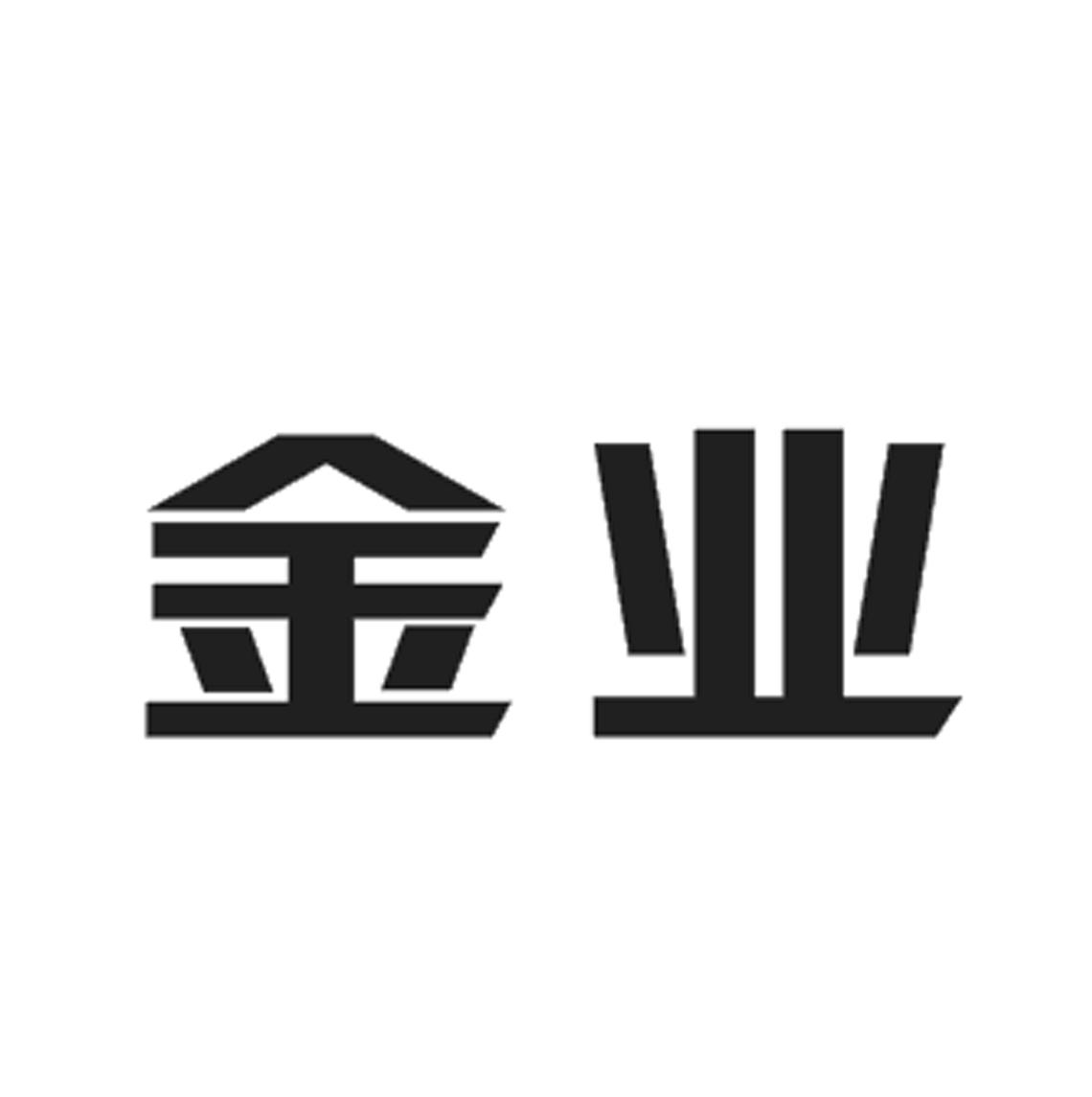 金业